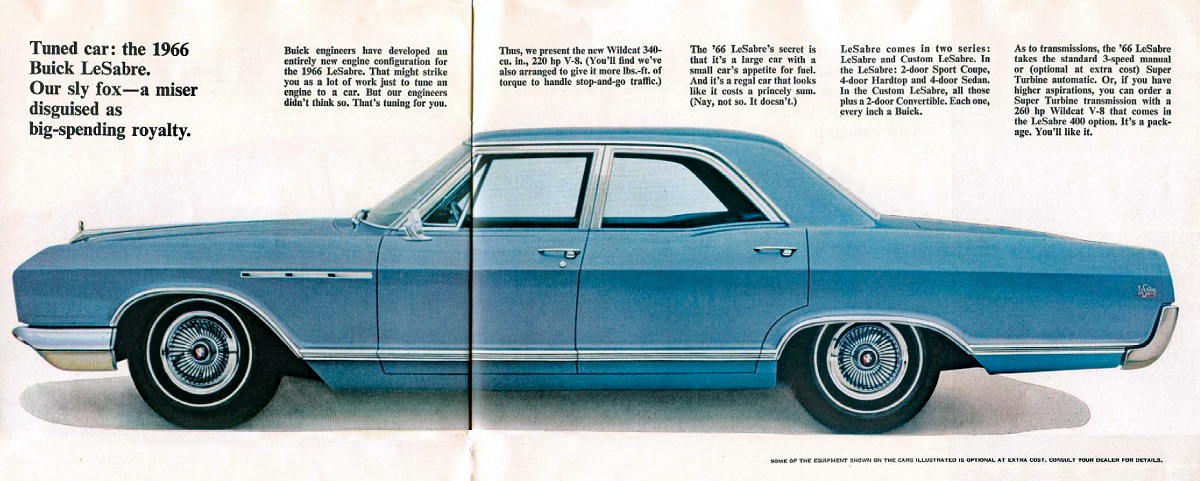 Tuned car: the 1966 Buick LeSabre. Our sly fox—a miser disguised as big-spending royalty.

Buick engineers have developed an entirely new engine configuration for the 1966 LeSabre. That might strike you as a lot of work just to tune an engine to a car. But our engineers didn't think so. That's tuning for you.

Thus, we present the new Wildcat 340-cu. in., 220 hp V-8. (You'll find we've also arranged to give it more lbs.-ft. of torque to handle stop-and-go traffic.)

The '66 LeSabre's secret is that it's a large car with a small car's appetite for fuel. And it's a regal car that looks like it costs a princely sum. (Nay, not so. It doesn't.)

LeSabre comes in two series: LeSabre and Custom LeSabre. In the LeSabre: 2-door Sport Coupe, 4-door Hardtop and 4-door Sedan. In the Custom LeSabre, all those plus a 2-door Convertible. Each one, every inch a Buick.

As to transmissions, the '66 LeSabre takes the standard 3-speed manual or (optional at extra cost) Super Turbine automatic. Or, if you have higher aspirations, you can order a Super Turbine transmission with a 260 hp Wildcat V-8 that comes in the LeSabre 400 option. It's a package. You'll like it.

LeSabre

SOME OF THE EQUIPMENT SHOWN ON THE CARS ILLUSTRATED IS OPTIONAL AT EXTRA COST. CONSULT YOUR DEALER FOR DETAILS.